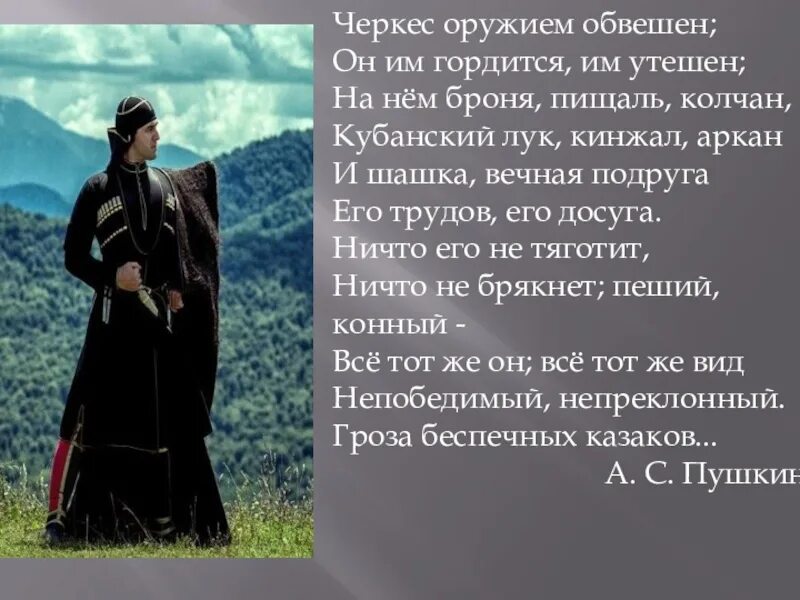 Черкес оружием обвешен;
Он им гордится, им утешен;
На нём броня, пищаль, колчан,
Кубанский лук, кинжал, аркан
И шашка, вечная подруга
Его трудов, его досуга.
Ничто его не тяготит,
Ничто не брякнет; пеший, конный -
Всё тот же он; всё тот же вид
Непобедимый, непреклонный.
Гроза беспечных казаков...
А. С. Пушкин